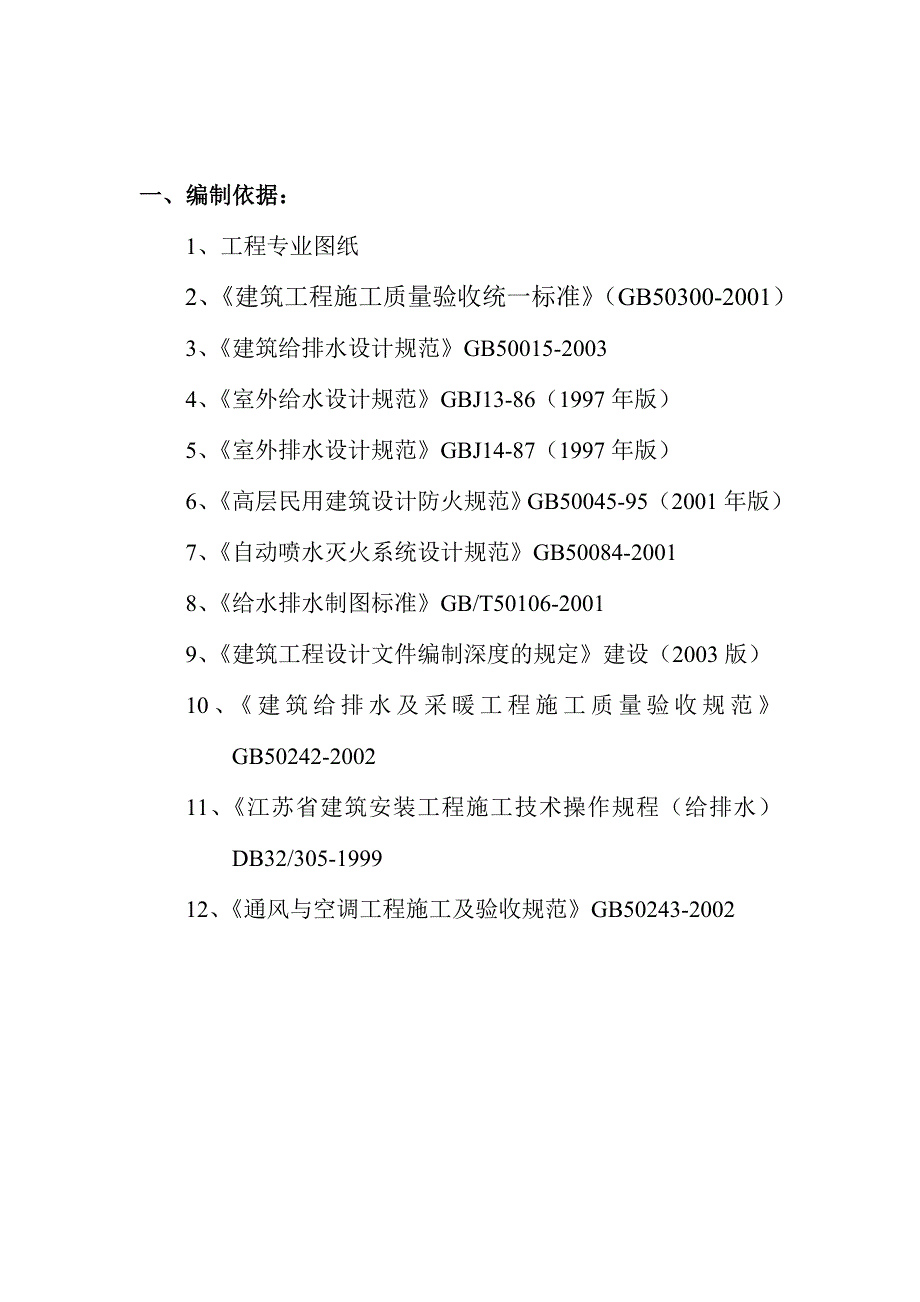 一、编制依据：

1、工程专业图纸

2、《建筑工程施工质量验收统一标准》（GB50300-2001）

3、《建筑给排水设计规范》GB50015-2003

4、《室外给水设计规范》GBJ13-86（1997 年版）

5、《室外排水设计规范》GBJ14-87（1997 年版）

6、《高层民用建筑设计防火规范》GB50045-95（2001 年版）

7、《自动喷水灭火系统设计规范》GB50084-2001

8、《给水排水制图标准》GB/T50106-2001

9、《建筑工程设计文件编制深度的规定》建设（2003 版）

10、《建筑给排水及采暖工程施工质量验收规范》GB50242-2002

11、《江苏省建筑安装工程施工技术操作规程（给排水）DB32/305-1999

12、《通风与空调工程施工及验收规范》GB50243-2002